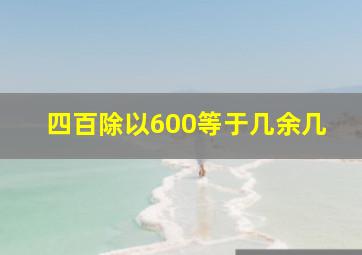 四百除以600等于几余几